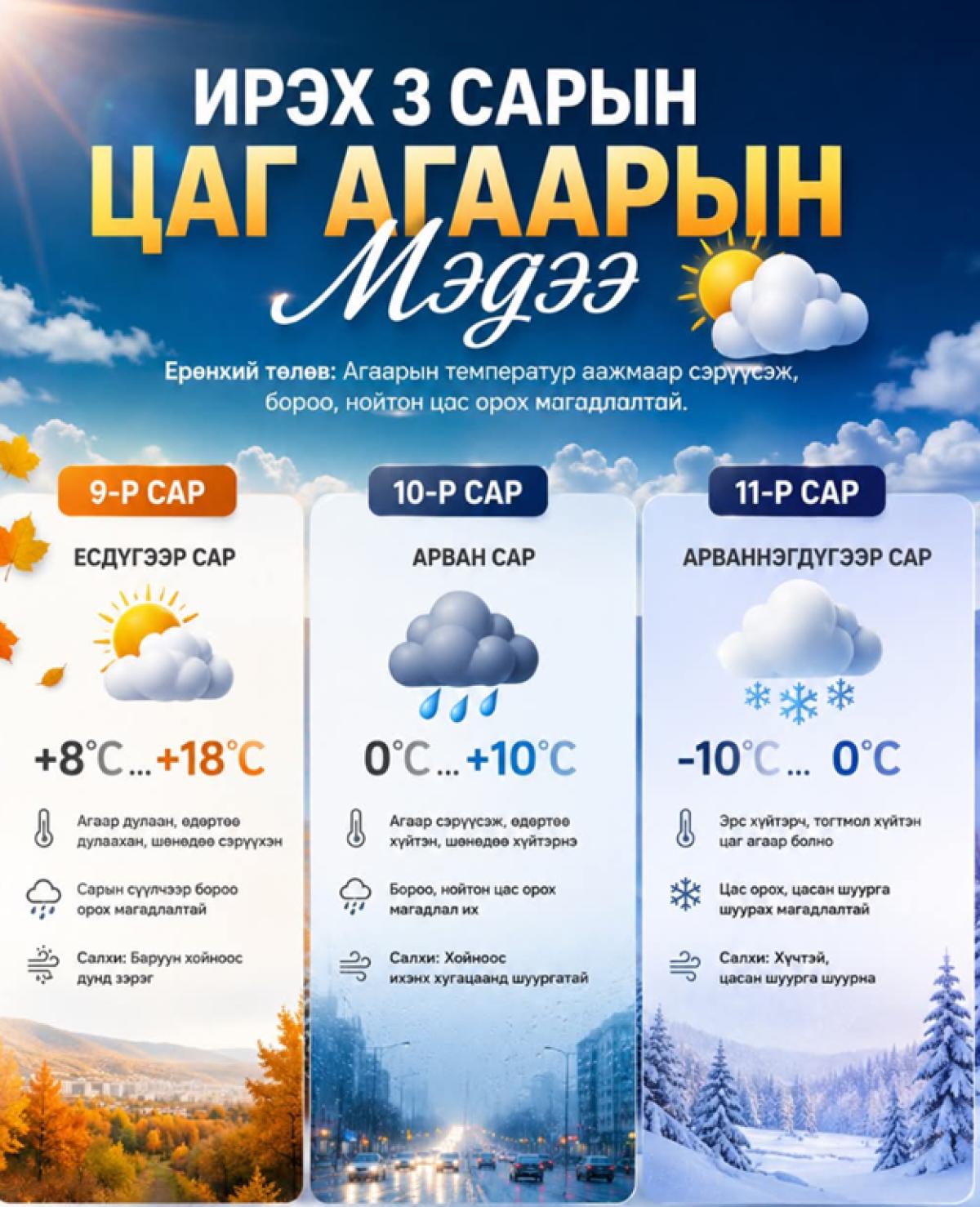 ИРЭХ 3 САРЫН
ЦАГ АГААРЫН
Мэдээ

Ерөнхий төлөв: Агаарын температур аажмаар сэрүүсэж, бороо, нойтон цас орох магадлалтай.

9-Р САР

ЕСДҮГЭЭР САР

+8°C ... +18°C

Агаар дулаан, өдөртөө дулаахан, шөнөдөө сэрүүхэн

Сарын сүүлчээр бороо орох магадлалтай

Салхи: Баруун хойноос дунд зэрэг

10-Р САР

АРВАН САР

0°C ... +10°C

Агаар сэрүүсэж, өдөртөө хүйтэн, шөнөдөө хүйтэрнэ

Бороо, нойтон цас орох магадлал их

Салхи: Хойноос ихэнх хугацаанд шуургатай

11-Р САР

АРВАННЭГДҮГЭЭР САР

-10°C ... 0°C

Эрс хүйтэрч, тогтмол хүйтэн цаг агаар болно

Цас орох, цасан шуурга шуурах магадлалтай

Салхи: Хүчтэй, цасан шуурга шуурна